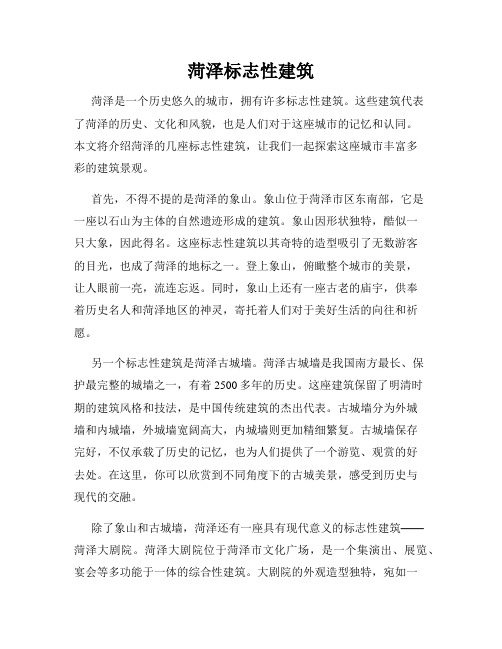 菏泽标志性建筑

菏泽是一个历史悠久的城市，拥有许多标志性建筑。这些建筑代表了菏泽的历史、文化和风貌，也是人们对于这座城市的记忆和认同。本文将介绍菏泽的几座标志性建筑，让我们一起探索这座城市丰富多彩的建筑景观。

首先，不得不提的是菏泽的象山。象山位于菏泽市区东南部，它是一座以石山为主体的自然遗迹形成的建筑。象山因形状独特，酷似一只大象，因此得名。这座标志性建筑以其奇特的造型吸引了无数游客的目光，也成了菏泽的地标之一。登上象山，俯瞰整个城市的美景，让人眼前一亮，流连忘返。同时，象山上还有一座古老的庙宇，供奉着历史名人和菏泽地区的神灵，寄托着人们对于美好生活的向往和祈愿。

另一个标志性建筑是菏泽古城墙。菏泽古城墙是我国南方最长、保护最完整的城墙之一，有着2500多年的历史。这座建筑保留了明清时期的建筑风格和技法，是中国传统建筑的杰出代表。古城墙分为外城墙和内城墙，外城墙宽阔高大，内城墙则更加精细繁复。古城墙保存完好，不仅承载了历史的记忆，也为人们提供了一个游览、观赏的好去处。在这里，你可以欣赏到不同角度下的古城美景，感受到历史与现代的交融。

除了象山和古城墙，菏泽还有一座具有现代意义的标志性建筑——菏泽大剧院。菏泽大剧院位于菏泽市文化广场，是一个集演出、展览、宴会等多功能于一体的综合性建筑。大剧院的外观造型独特，宛如一